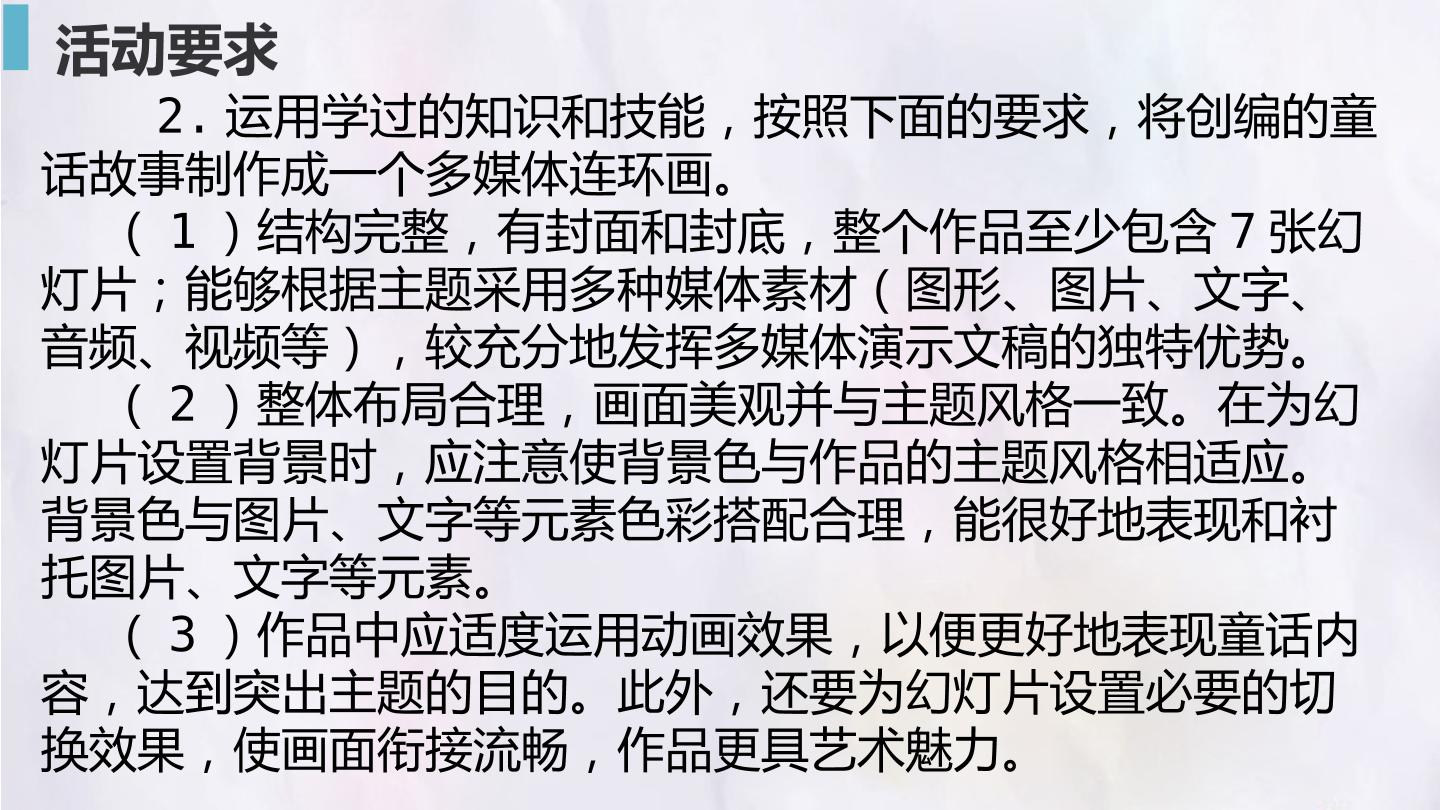 活动要求

2.运用学过的知识和技能，按照下面的要求，将创编的童话故事制作成一个多媒体连环画。

（1）结构完整，有封面和封底，整个作品至少包含7张幻灯片；能够根据主题采用多种媒体素材（图形、图片、文字、音频、视频等），较充分地发挥多媒体演示文稿的独特优势。

（2）整体布局合理，画面美观并与主题风格一致。在为幻灯片设置背景时，应注意使背景色与作品的主题风格相适应。背景色与图片、文字等元素色彩搭配合理，能很好地表现和衬托图片、文字等元素。

（3）作品中应适度运用动画效果，以便更好地表现童话内容，达到突出主题的目的。此外，还要为幻灯片设置必要的切换效果，使画面衔接流畅，作品更具艺术魅力。